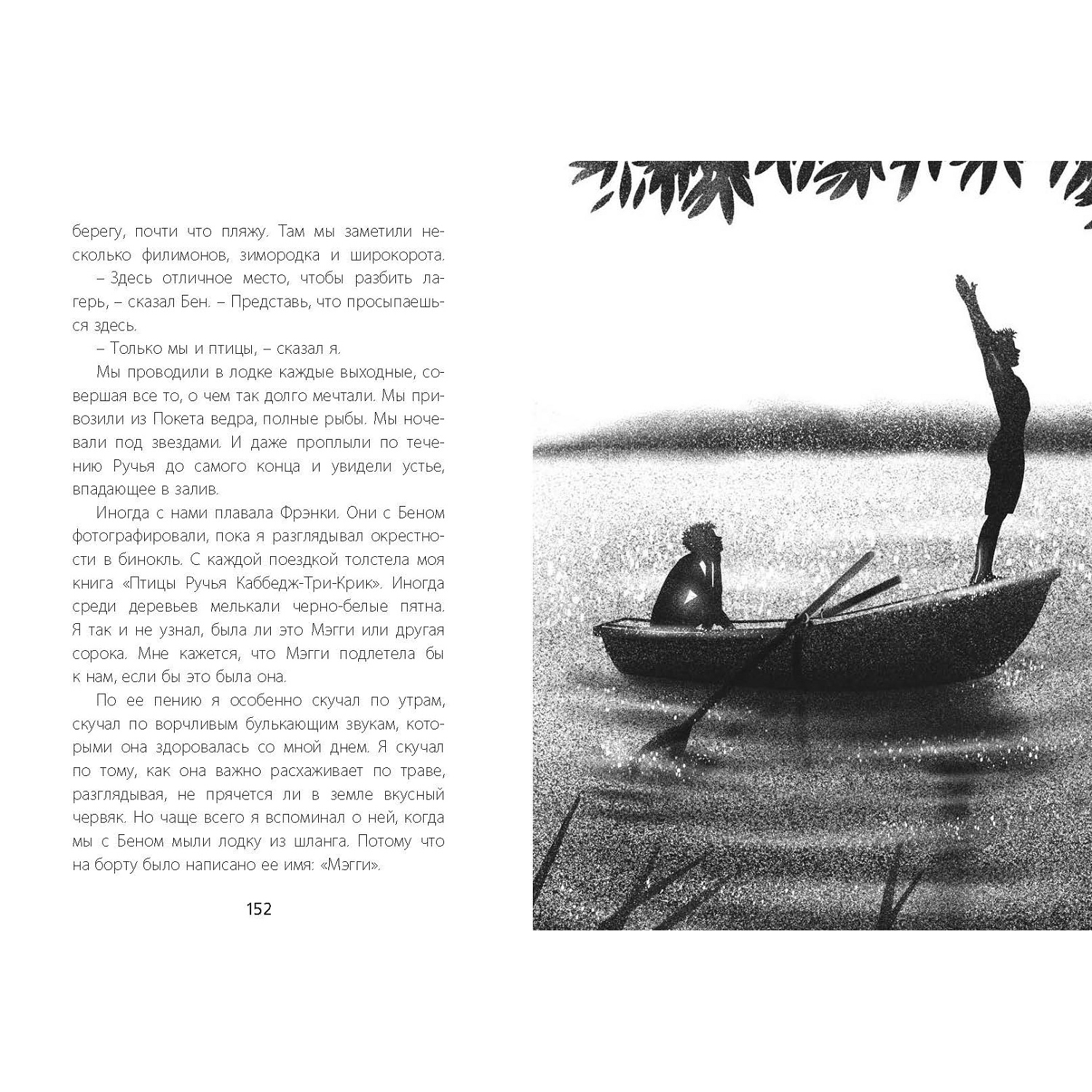 берегу, почти что пляжу. Там мы заметили несколько филимонов, зимородка и широкорота.

– Здесь отличное место, чтобы разбить лагерь, – сказал Бен. – Представь, что просыпаешься здесь.

– Только мы и птицы, – сказал я.

Мы проводили в лодке каждые выходные, совершая все то, о чем так долго мечтали. Мы привозили из Покета ведра, полные рыбы. Мы ночевали под звездами. И даже проплыли по течению Ручья до самого конца и увидели устье, впадающее в залив.

Иногда с нами плавала Фрэнки. Они с Беном фотографировали, пока я разглядывал окрестности в бинокль. С каждой поездкой толстела моя книга «Птицы Ручья Каббедж-Три-Крик». Иногда среди деревьев мелькали черно-белые пятна. Я так и не узнал, была ли это Мэгги или другая сорока. Мне кажется, что Мэгги подлетела бы к нам, если бы это была она.

По ее пению я особенно скучал по утрам, скучал по ворчливым булькающим звукам, которыми она здоровалась со мной днем. Я скучал по тому, как она важно расхаживает по траве, разглядывая, не прячется ли в земле вкусный червяк. Но чаще всего я вспоминал о ней, когда мы с Беном мыли лодку из шланга. Потому что на борту было написано ее имя: «Мэгги».

152